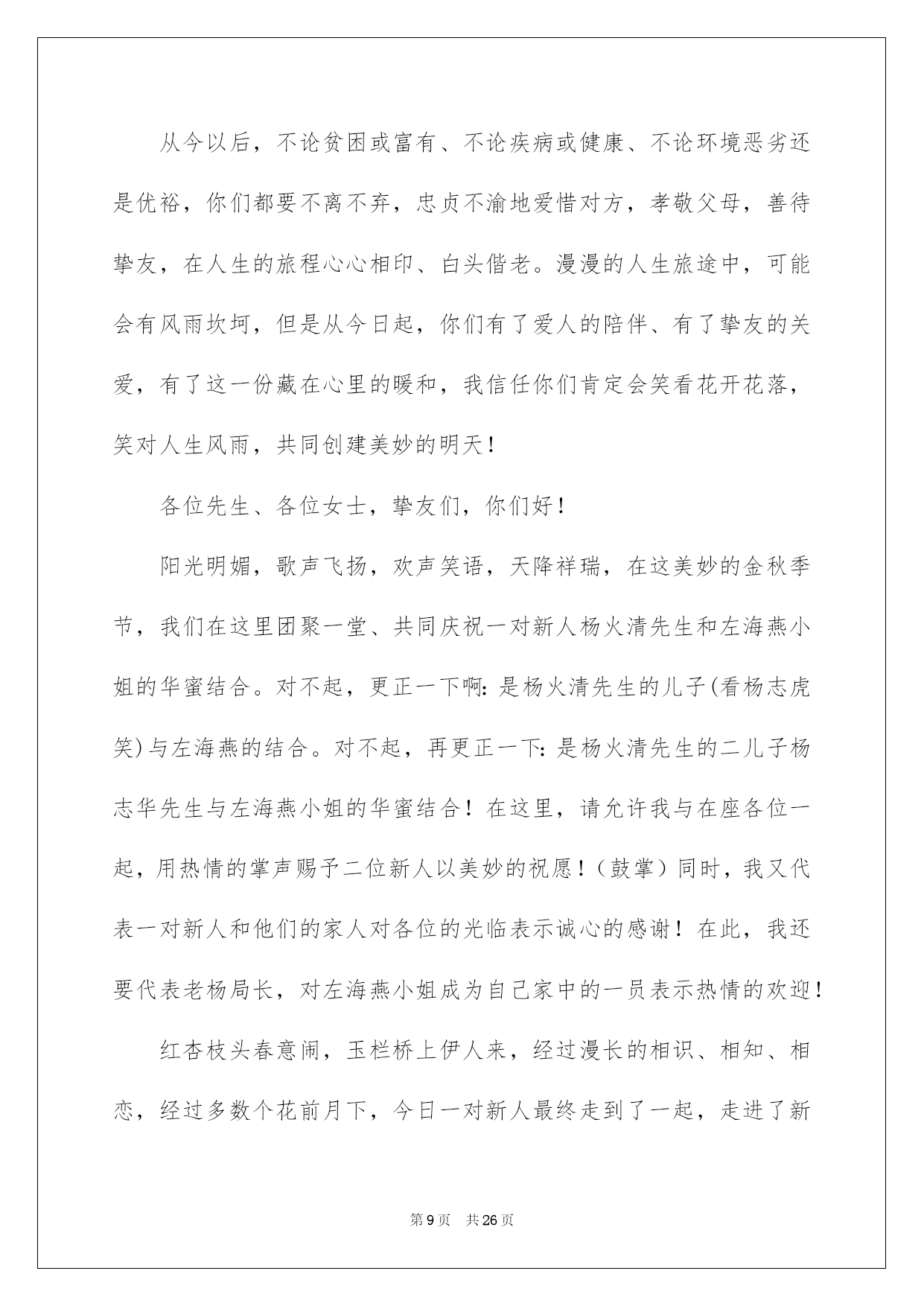 从今以后，不论贫困或富有、不论疾病或健康、不论环境恶劣还是优裕，你们都要不离不弃，忠贞不渝地爱惜对方，孝敬父母，善待挚友，在人生的旅程心心相印、白头偕老。漫漫的人生旅途中，可能会有风雨坎坷，但是从今日起，你们有了爱人的陪伴、有了挚友的关爱，有了这一份藏在心里的暖和，我信任你们肯定会笑看花开花落，笑对人生风雨，共同创建美妙的明天！

各位先生、各位女士，挚友们，你们好！

阳光明媚，歌声飞扬，欢声笑语，天降祥瑞，在这美妙的金秋季节，我们在这里团聚一堂、共同庆祝一对新人杨火清先生和左海燕小姐的华蜜结合。对不起，更正一下啊：是杨火清先生的儿子(看杨志虎笑)与左海燕的结合。对不起，再更正一下：是杨火清先生的二儿子杨志华先生与左海燕小姐的华蜜结合！在这里，请允许我与在座各位一起，用热情的掌声赐予二位新人以美妙的祝愿！（鼓掌）同时，我又代表一对新人和他们的家人对各位的光临表示诚心的感谢！在此，我还要代表老杨局长，对左海燕小姐成为自己家中的一员表示热情的欢迎！

红杏枝头春意闹，玉栏桥上伊人来，经过漫长的相识、相知、相恋，经过多数个花前月下，今日一对新人最终走到了一起，走进了新

第9页 共26页